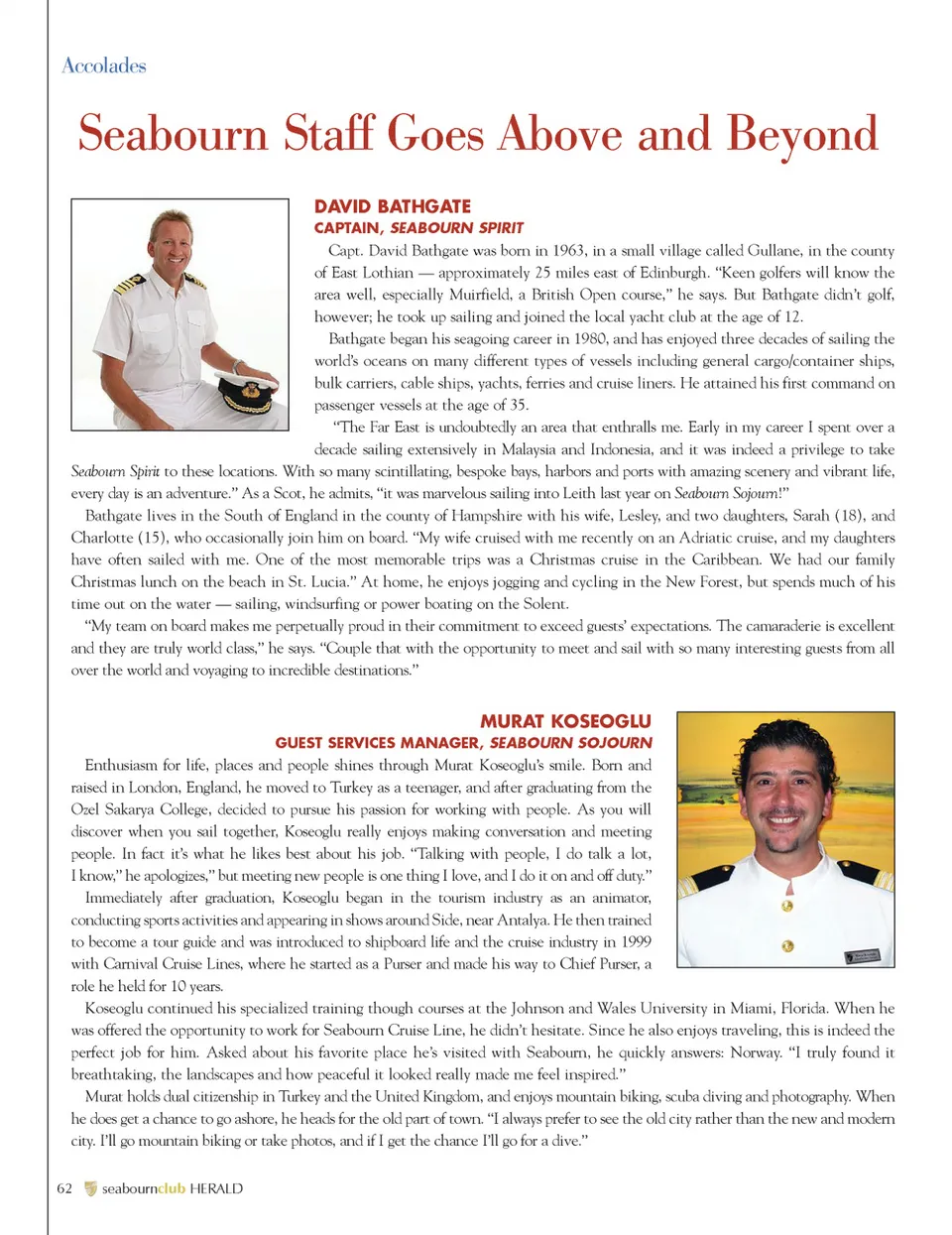 Accolades

Seabourn Staff Goes Above and Beyond

DAVID BATHGATE
CAPTAIN, SEABOURN SPIRIT

Capt. David Bathgate was born in 1963, in a small village called Gullane, in the county of East Lothian — approximately 25 miles east of Edinburgh. "Keen golfers will know the area well, especially Muirfield, a British Open course," he says. But Bathgate didn't golf, however; he took up sailing and joined the local yacht club at the age of 12.

Bathgate began his seagoing career in 1980, and has enjoyed three decades of sailing the world's oceans on many different types of vessels including general cargo/container ships, bulk carriers, cable ships, yachts, ferries and cruise liners. He attained his first command on passenger vessels at the age of 35.

"The Far East is undoubtedly an area that enthralls me. Early in my career I spent over a decade sailing extensively in Malaysia and Indonesia, and it was indeed a privilege to take Seabourn Spirit to these locations. With so many scintillating, bespoke bays, harbors and ports with amazing scenery and vibrant life, every day is an adventure." As a Scot, he admits, "it was marvelous sailing into Leith last year on Seabourn Sojourn!"

Bathgate lives in the South of England in the county of Hampshire with his wife, Lesley, and two daughters, Sarah (18), and Charlotte (15), who occasionally join him on board. "My wife cruised with me recently on an Adriatic cruise, and my daughters have often sailed with me. One of the most memorable trips was a Christmas cruise in the Caribbean. We had our family Christmas lunch on the beach in St. Lucia." At home, he enjoys jogging and cycling in the New Forest, but spends much of his time out on the water — sailing, windsurfing or power boating on the Solent.

"My team on board makes me perpetually proud in their commitment to exceed guests' expectations. The camaraderie is excellent and they are truly world class," he says. "Couple that with the opportunity to meet and sail with so many interesting guests from all over the world and voyaging to incredible destinations."

MURAT KOSEOGLU
GUEST SERVICES MANAGER, SEABOURN SOJOURN

Enthusiasm for life, places and people shines through Murat Koseoglu's smile. Born and raised in London, England, he moved to Turkey as a teenager, and after graduating from the Ozel Sakarya College, decided to pursue his passion for working with people. As you will discover when you sail together, Koseoglu really enjoys making conversation and meeting people. In fact it's what he likes best about his job. "Talking with people, I do talk a lot, I know," he apologizes," but meeting new people is one thing I love, and I do it on and off duty."

Immediately after graduation, Koseoglu began in the tourism industry as an animator, conducting sports activities and appearing in shows around Side, near Antalya. He then trained to become a tour guide and was introduced to shipboard life and the cruise industry in 1999 with Carnival Cruise Lines, where he started as a Purser and made his way to Chief Purser, a role he held for 10 years.

Koseoglu continued his specialized training though courses at the Johnson and Wales University in Miami, Florida. When he was offered the opportunity to work for Seabourn Cruise Line, he didn't hesitate. Since he also enjoys traveling, this is indeed the perfect job for him. Asked about his favorite place he's visited with Seabourn, he quickly answers: Norway. "I truly found it breathtaking, the landscapes and how peaceful it looked really made me feel inspired."

Murat holds dual citizenship in Turkey and the United Kingdom, and enjoys mountain biking, scuba diving and photography. When he does get a chance to go ashore, he heads for the old part of town. "I always prefer to see the old city rather than the new and modern city. I'll go mountain biking or take photos, and if I get the chance I'll go for a dive."

62 seabournclub HERALD